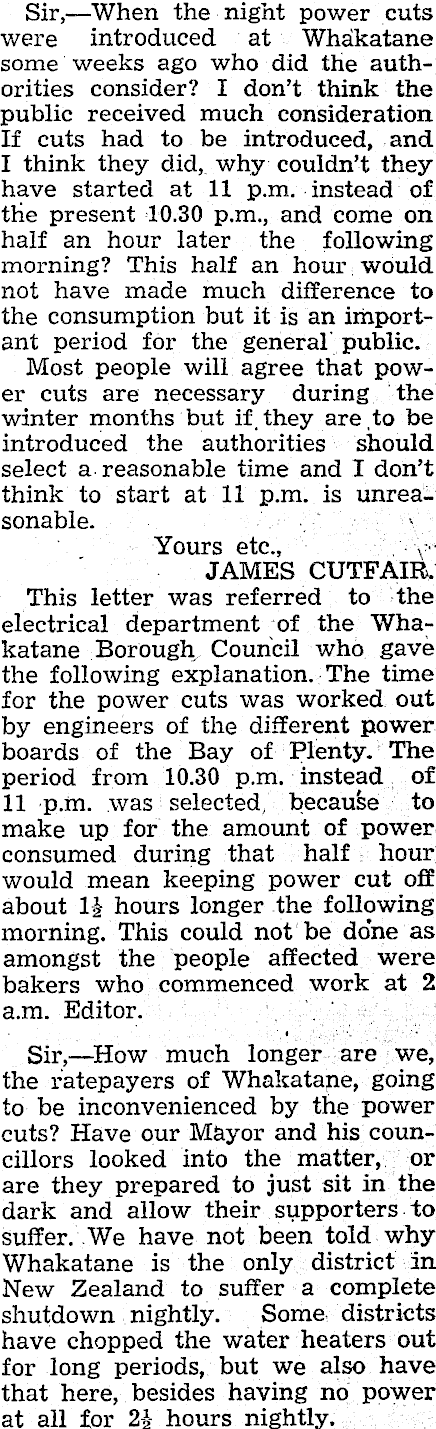 Sir,—When the night power cuts were introduced at Whakatane some weeks ago who did the authorities consider? I don't think the public received much consideration If cuts had to be introduced, and I think they did, why couldn't they have started at 11 p.m. instead of the present 10.30 p.m., and come on half an hour later the following morning? This half an hour would not have made much difference to the consumption but it is an important period for the general public.

Most people will agree that power cuts are necessary during the winter months but if they are to be introduced the authorities should select a reasonable time and I don't think to start at 11 p.m. is unreasonable.

Yours etc.,
JAMES CUTFAIR.

This letter was referred to the electrical department of the Whakatane Borough Council who gave the following explanation. The time for the power cuts was worked out by engineers of the different power boards of the Bay of Plenty. The period from 10.30 p.m. instead of 11 p.m. was selected, because to make up for the amount of power consumed during that half hour would mean keeping power cut off about $1\frac{1}{2}$ hours longer the following morning. This could not be done as amongst the people affected were bakers who commenced work at 2 a.m. Editor.

Sir,—How much longer are we, the ratepayers of Whakatane, going to be inconvenienced by the power cuts? Have our Mayor and his councillors looked into the matter, or are they prepared to just sit in the dark and allow their supporters to suffer. We have not been told why Whakatane is the only district in New Zealand to suffer a complete shutdown nightly. Some districts have chopped the water heaters out for long periods, but we also have that here, besides having no power at all for $2\frac{1}{2}$ hours nightly.